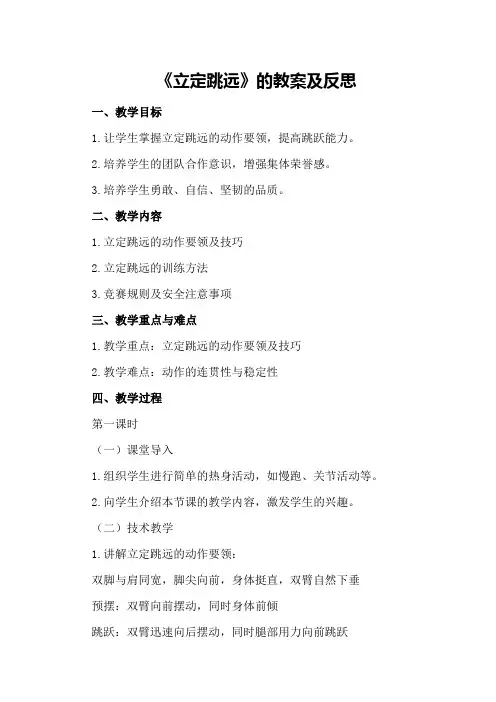 《立定跳远》的教案及反思

一、教学目标

1.让学生掌握立定跳远的动作要领，提高跳跃能力。

2.培养学生的团队合作意识，增强集体荣誉感。

3.培养学生勇敢、自信、坚韧的品质。

二、教学内容

1.立定跳远的动作要领及技巧

2.立定跳远的训练方法

3.竞赛规则及安全注意事项

三、教学重点与难点

1.教学重点：立定跳远的动作要领及技巧

2.教学难点：动作的连贯性与稳定性

四、教学过程

第一课时

（一）课堂导入

1.组织学生进行简单的热身活动，如慢跑、关节活动等。

2.向学生介绍本节课的教学内容，激发学生的兴趣。

（二）技术教学

1.讲解立定跳远的动作要领：

双脚与肩同宽，脚尖向前，身体挺直，双臂自然下垂

预摆：双臂向前摆动，同时身体前倾

跳跃：双臂迅速向后摆动，同时腿部用力向前跳跃